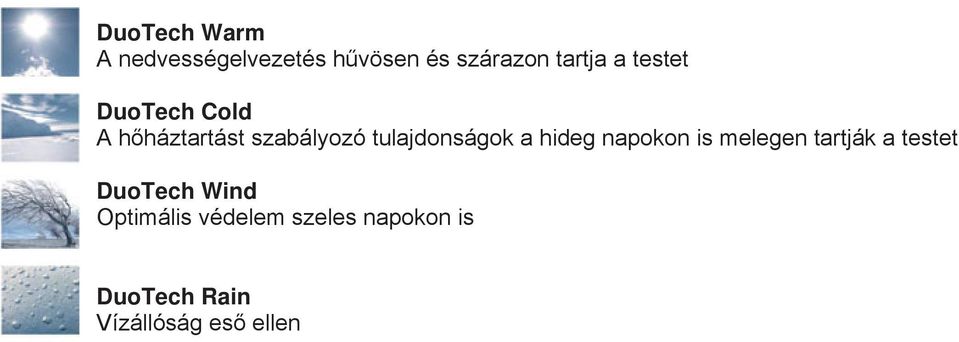 DuoTech Warm
A nedvességelvezetés hűvösen és szárazon tartja a testet

DuoTech Cold
A hőháztartást szabályozó tulajdonságok a hideg napokon is melegen tartják a testet

DuoTech Wind
Optimális védelem szeles napokon is

DuoTech Rain
Vízállóság eső ellen